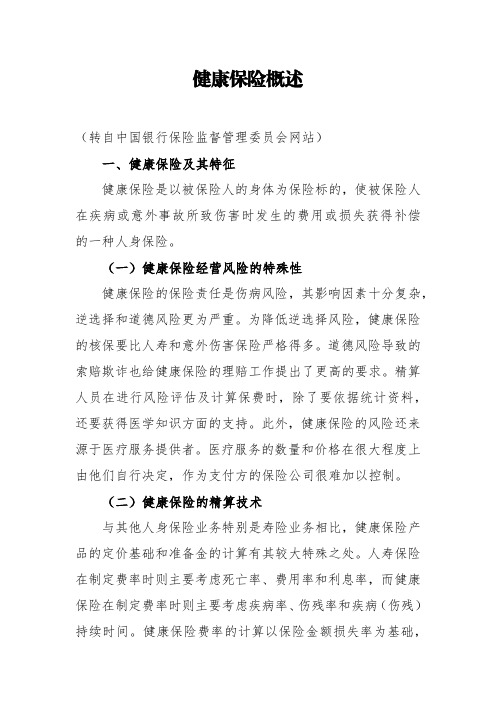 健康保险概述

（转自中国银行保险监督管理委员会网站）

一、健康保险及其特征

健康保险是以被保险人的身体为保险标的，使被保险人在疾病或意外事故所致伤害时发生的费用或损失获得补偿的一种人身保险。

（一）健康保险经营风险的特殊性

健康保险的保险责任是伤病风险，其影响因素十分复杂，逆选择和道德风险更为严重。为降低逆选择风险，健康保险的核保要比人寿和意外伤害保险严格得多。道德风险导致的索赔欺诈也给健康保险的理赔工作提出了更高的要求。精算人员在进行风险评估及计算保费时，除了要依据统计资料，还要获得医学知识方面的支持。此外，健康保险的风险还来源于医疗服务提供者。医疗服务的数量和价格在很大程度上由他们自行决定，作为支付方的保险公司很难加以控制。

（二）健康保险的精算技术

与其他人身保险业务特别是寿险业务相比，健康保险产品的定价基础和准备金的计算有其较大特殊之处。人寿保险在制定费率时则主要考虑死亡率、费用率和利息率，而健康保险在制定费率时则主要考虑疾病率、伤残率和疾病（伤残）持续时间。健康保险费率的计算以保险金额损失率为基础，